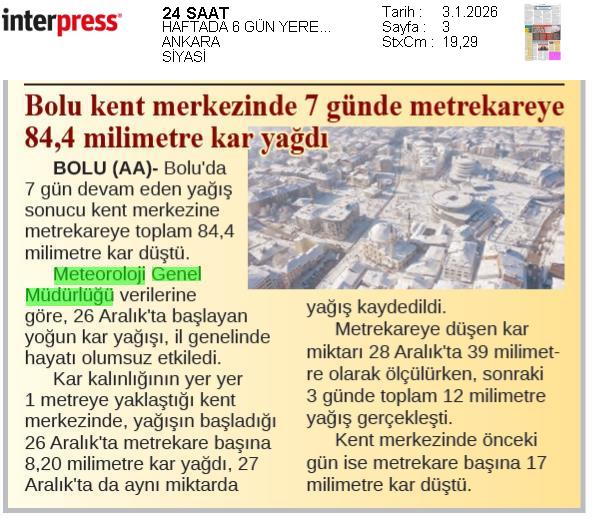 interpress

24 SAAT
HAFTADA 6 GÜN YERE...
ANKARA
SİYASİ

Tarih : 3.1.2026
Sayfa : 3
StxCm : 19,29

Bolu kent merkezinde 7 günde metrekareye 84,4 milimetre kar yağdı

BOLU (AA)- Bolu'da 7 gün devam eden yağış sonucu kent merkezine metrekareye toplam 84,4 milimetre kar düştü.

Meteoroloji Genel Müdürlüğü verilerine göre, 26 Aralık'ta başlayan yoğun kar yağışı, il genelinde hayatı olumsuz etkiledi.

Kar kalınlığının yer yer 1 metreye yaklaştığı kent merkezinde, yağışın başladığı 26 Aralık'ta metrekare başına 8,20 milimetre kar yağdı, 27 Aralık'ta da aynı miktarda yağış kaydedildi.

Metrekareye düşen kar miktarı 28 Aralık'ta 39 milimetre olarak ölçülürken, sonraki 3 günde toplam 12 milimetre yağış gerçekleşti.

Kent merkezinde önceki gün ise metrekare başına 17 milimetre kar düştü.